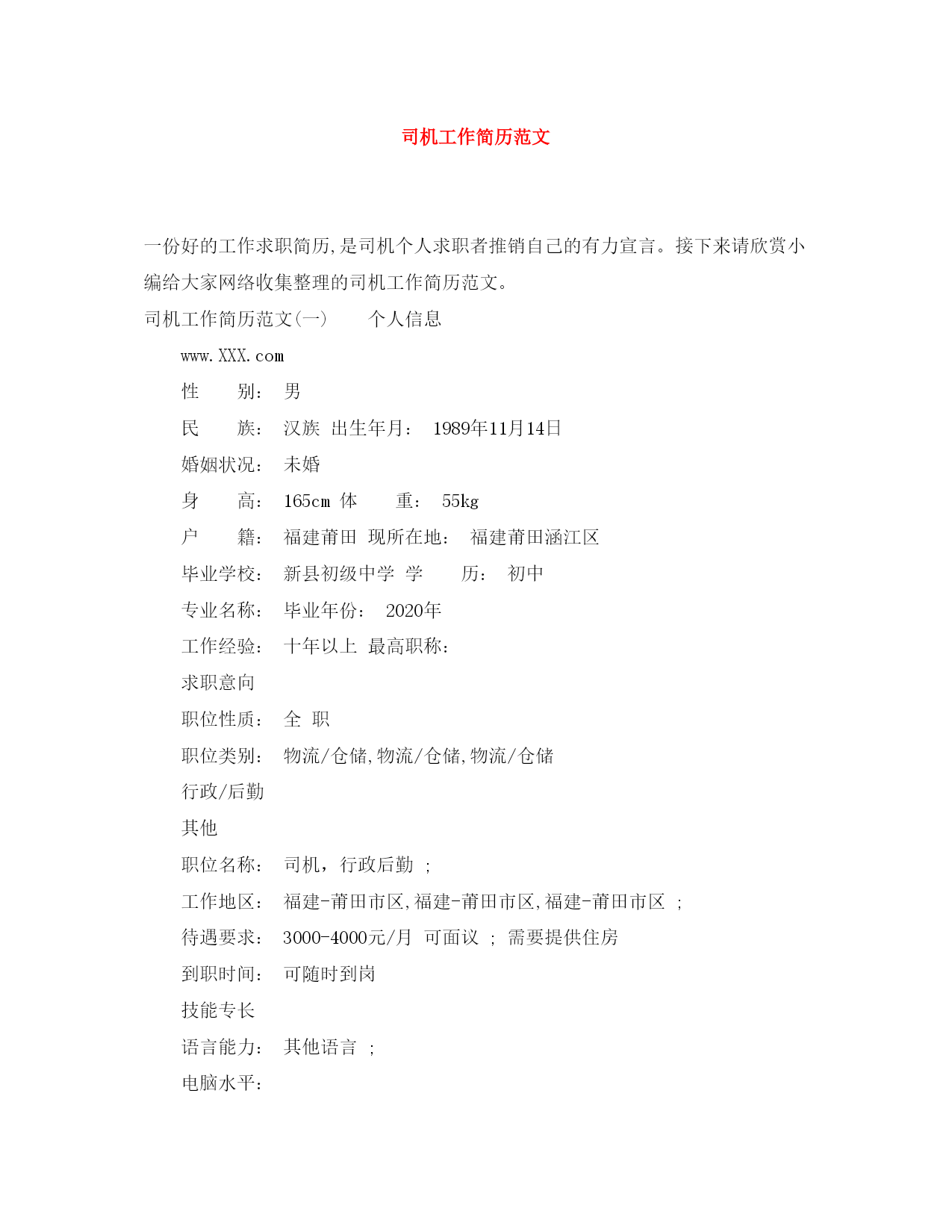 司机工作简历范文

一份好的工作求职简历,是司机个人求职者推销自己的有力宣言。接下来请欣赏小编给大家网络收集整理的司机工作简历范文。

司机工作简历范文(一)　　个人信息

www.XXX.com

性　　别：　男

民　　族：　汉族　出生年月：　1989年11月14日

婚姻状况：　未婚

身　　高：　165cm　体　　重：　55kg

户　　籍：　福建莆田　现所在地：　福建莆田涵江区

毕业学校：　新县初级中学　学　　历：　初中

专业名称：　毕业年份：　2020年

工作经验：　十年以上　最高职称：

求职意向

职位性质：　全　职

职位类别：　物流/仓储,物流/仓储,物流/仓储

行政/后勤

其他

职位名称：　司机，行政后勤　;

工作地区：　福建-莆田市区,福建-莆田市区,福建-莆田市区　;

待遇要求：　3000-4000元/月　可面议　;　需要提供住房

到职时间：　可随时到岗

技能专长

语言能力：　其他语言　;

电脑水平：